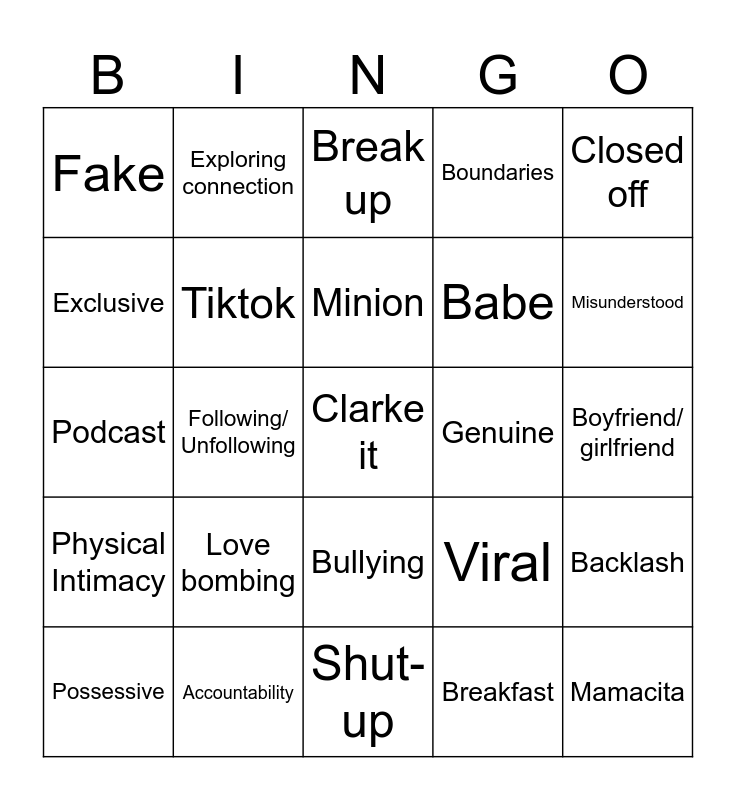 | B | I | N | G | O |
|---|---|---|---|---|
| Fake | Exploring connection | Break up | Boundaries | Closed off |
| Exclusive | Tiktok | Minion | Babe | Misunderstood |
| Podcast | Following/ Unfollowing | Clarke it | Genuine | Boyfriend/ girlfriend |
| Physical Intimacy | Love bombing | Bullying | Viral | Backlash |
| Possessive | Accountability | Shut-up | Breakfast | Mamacita |